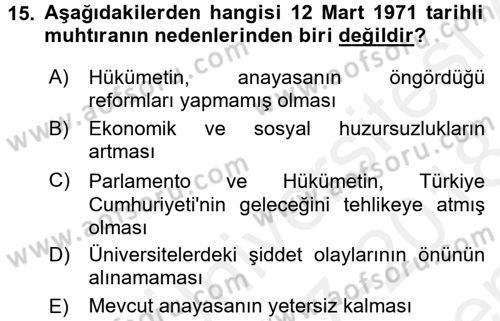 15. Aşağıdakilerden hangisi 12 Mart 1971 tarihli muhtıranın nedenlerinden biri değildir?

A) Hükümetin, anayasanın öngördüğü reformları yapmamış olması
B) Ekonomik ve sosyal huzursuzlukların artması
C) Parlamento ve Hükümetin, Türkiye Cumhuriyeti'nin geleceğini tehlikeye atmış olması
D) Üniversitelerdeki şiddet olaylarının önünün alınamaması
E) Mevcut anayasanın yetersiz kalması

www.aofsoru.com